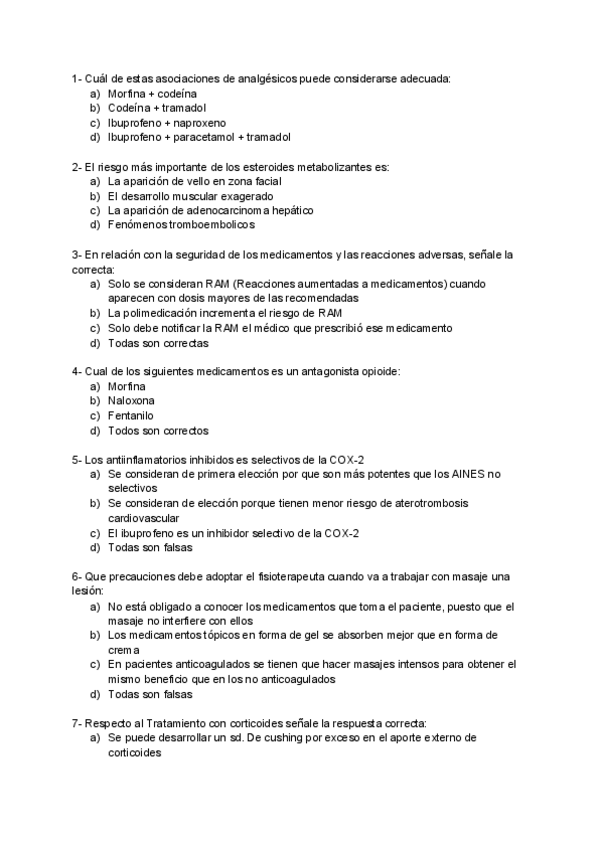 1- Cuál de estas asociaciones de analgésicos puede considerarse adecuada:
a) Morfina + codeína
b) Codeína + tramadol
c) Ibuprofeno + naproxeno
d) Ibuprofeno + paracetamol + tramadol

2- El riesgo más importante de los esteroides metabolizantes es:
a) La aparición de vello en zona facial
b) El desarrollo muscular exagerado
c) La aparición de adenocarcinoma hepático
d) Fenómenos tromboembolicos

3- En relación con la seguridad de los medicamentos y las reacciones adversas, señale la correcta:
a) Solo se consideran RAM (Reacciones aumentadas a medicamentos) cuando aparecen con dosis mayores de las recomendadas
b) La polimedicación incrementa el riesgo de RAM
c) Solo debe notificar la RAM el médico que prescribió ese medicamento
d) Todas son correctas

4- Cual de los siguientes medicamentos es un antagonista opioide:
a) Morfina
b) Naloxona
c) Fentanilo
d) Todos son correctos

5- Los antiinflamatorios inhibidos es selectivos de la COX-2
a) Se consideran de primera elección por que son más potentes que los AINES no selectivos
b) Se consideran de elección porque tienen menor riesgo de aterotrombosis cardiovascular
c) El ibuprofeno es un inhibidor selectivo de la COX-2
d) Todas son falsas

6- Que precauciones debe adoptar el fisioterapeuta cuando va a trabajar con masaje una lesión:
a) No está obligado a conocer los medicamentos que toma el paciente, puesto que el masaje no interfiere con ellos
b) Los medicamentos tópicos en forma de gel se absorben mejor que en forma de crema
c) En pacientes anticoagulados se tienen que hacer masajes intensos para obtener el mismo beneficio que en los no anticoagulados
d) Todas son falsas

7- Respecto al Tratamiento con corticoides señale la respuesta correcta:
a) Se puede desarrollar un sd. De cushing por exceso en el aporte externo de corticoides